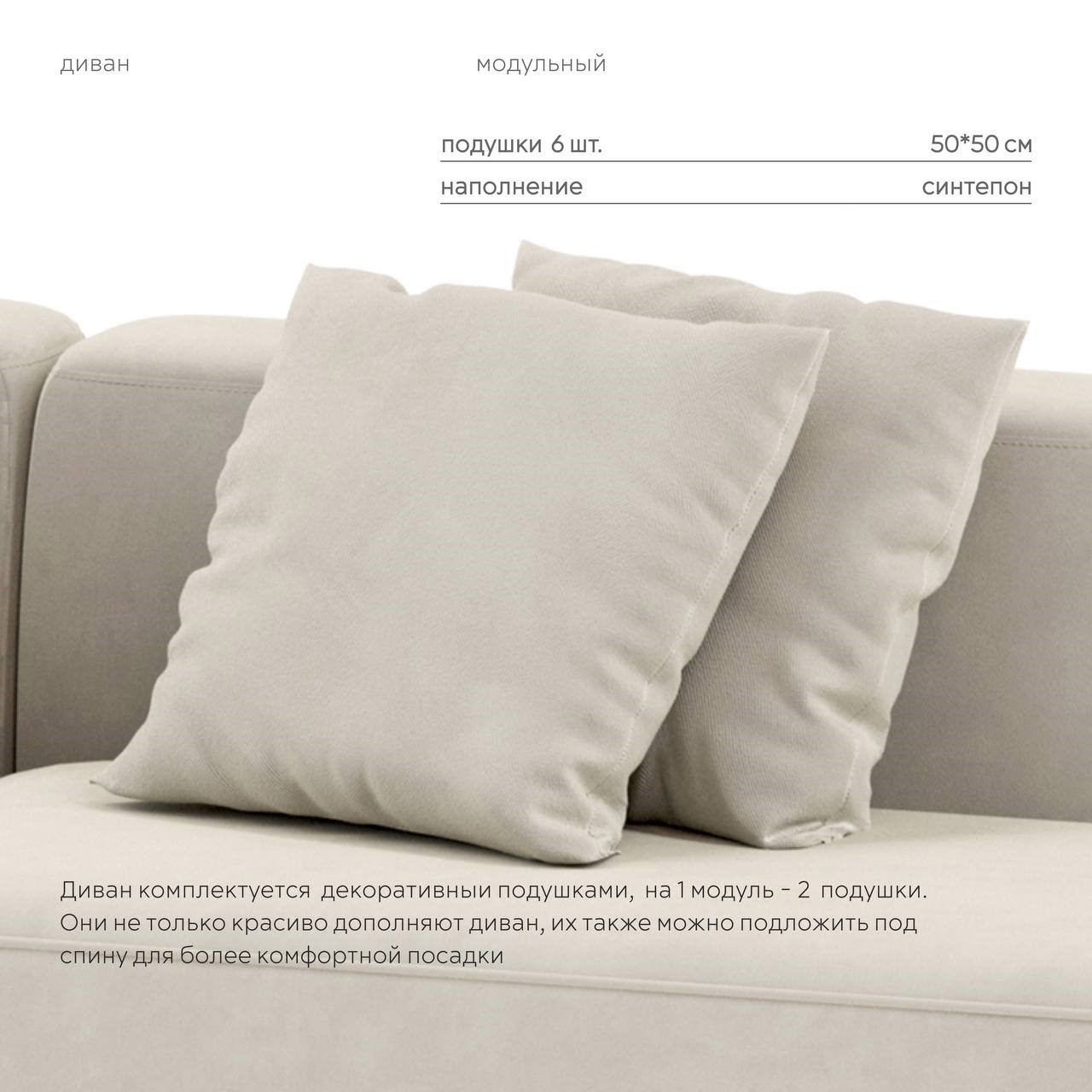 диван

модульный

| подушки 6 шт. | 50*50 см |
|---|---|
| наполнение | синтепон |

Диван комплектуется декоративныи подушками, на 1 модуль - 2 подушки. Они не только красиво дополняют диван, их также можно подложить под спину для более комфортной посадки